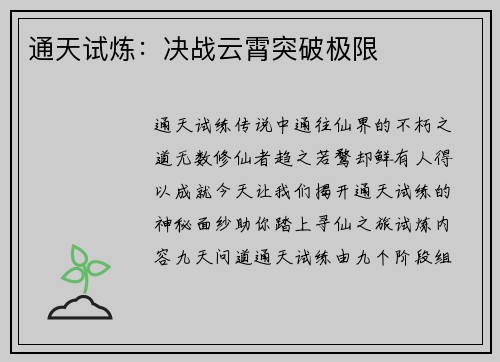 通天试炼：决战云霄突破极限

通天试练传说中通往仙界的不朽之道无数修仙者趋之若鹜却鲜有人得以成就今天让我们揭开通天试练的神秘面纱助你踏上寻仙之旅试炼内容九天问道通天试练由九个阶段组